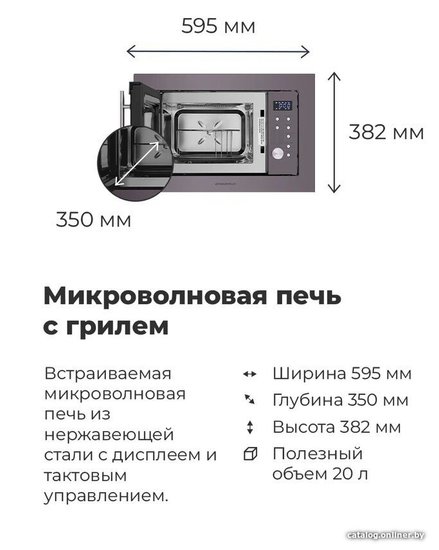 595 мм

382 мм

350 мм

Микроволновая печь с грилем

Встраиваемая микроволновая печь из нержавеющей стали с дисплеем и тактовым управлением.

Ширина 595 мм

Глубина 350 мм

Высота 382 мм

Полезный объем 20 л

catalog.onliner.by